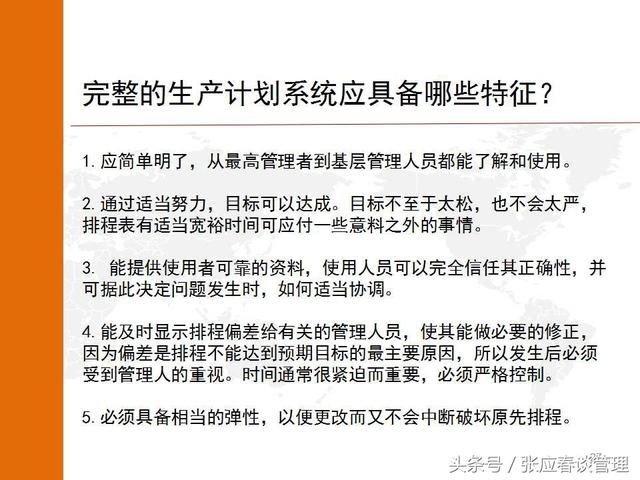 完整的生产计划系统应具备哪些特征？

1. 应简单明了，从最高管理者到基层管理人员都能了解和使用。

2. 通过适当努力，目标可以达成。目标不至于太松，也不会太严，排程表有适当宽裕时间可应付一些意料之外的事情。

3. 能提供使用者可靠的资料，使用人员可以完全信任其正确性，并可据此决定问题发生时，如何适当协调。

4. 能及时显示排程偏差给有关的管理人员，使其能做必要的修正，因为偏差是排程不能达到预期目标的最主要原因，所以发生后必须受到管理人的重视。时间通常很紧迫而重要，必须严格控制。

5. 必须具备相当的弹性，以便更改而又不会中断破坏原先排程。

头条号 / 张应春谈管理